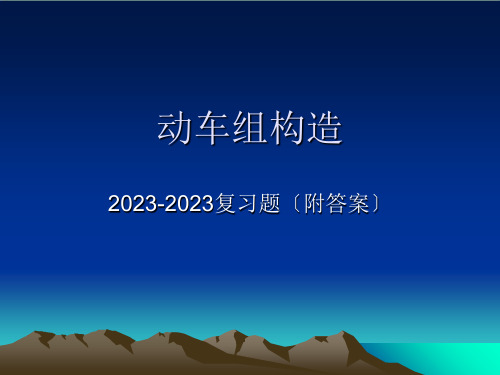 动车组构造

2023-2023复习题〔附答案〕